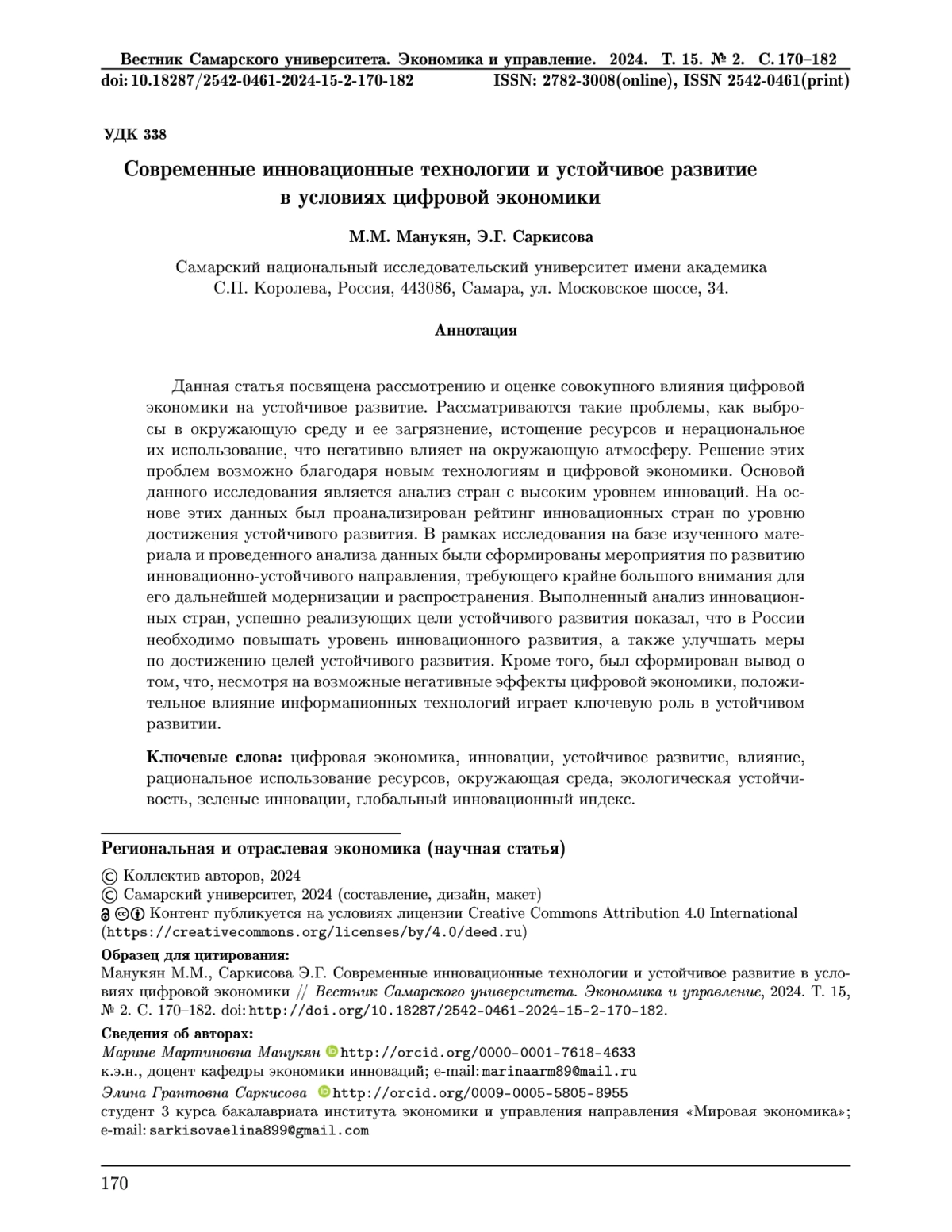 Вестник Самарского университета. Экономика и управление. 2024. Т. 15. № 2. С. 170–182
doi: 10.18287/2542-0461-2024-15-2-170-182 ISSN: 2782-3008(online), ISSN 2542-0461(print)

УДК 338

Современные инновационные технологии и устойчивое развитие в условиях цифровой экономики

М.М. Манукян, Э.Г. Саркисова

Самарский национальный исследовательский университет имени академика С.П. Королева, Россия, 443086, Самара, ул. Московское шоссе, 34.

Аннотация

Данная статья посвящена рассмотрению и оценке совокупного влияния цифровой экономики на устойчивое развитие. Рассматриваются такие проблемы, как выбросы в окружающую среду и ее загрязнение, истощение ресурсов и нерациональное их использование, что негативно влияет на окружающую атмосферу. Решение этих проблем возможно благодаря новым технологиям и цифровой экономики. Основой данного исследования является анализ стран с высоким уровнем инноваций. На основе этих данных был проанализирован рейтинг инновационных стран по уровню достижения устойчивого развития. В рамках исследования на базе изученного материала и проведенного анализа данных были сформированы мероприятия по развитию инновационно-устойчивого направления, требующего крайне большого внимания для его дальнейшей модернизации и распространения. Выполненный анализ инновационных стран, успешно реализующих цели устойчивого развития показал, что в России необходимо повышать уровень инновационного развития, а также улучшать меры по достижению целей устойчивого развития. Кроме того, был сформирован вывод о том, что, несмотря на возможные негативные эффекты цифровой экономики, положительное влияние информационных технологий играет ключевую роль в устойчивом развитии.

Ключевые слова: цифровая экономика, инновации, устойчивое развитие, влияние, рациональное использование ресурсов, окружающая среда, экологическая устойчивость, зеленые инновации, глобальный инновационный индекс.

Региональная и отраслевая экономика (научная статья)

© Коллектив авторов, 2024
© Самарский университет, 2024 (составление, дизайн, макет)
Контент публикуется на условиях лицензии Creative Commons Attribution 4.0 International (https://creativecommons.org/licenses/by/4.0/deed.ru)

Образец для цитирования:
Манукян М.М., Саркисова Э.Г. Современные инновационные технологии и устойчивое развитие в условиях цифровой экономики // Вестник Самарского университета. Экономика и управление, 2024. Т. 15, № 2. С. 170–182. doi: http://doi.org/10.18287/2542-0461-2024-15-2-170-182.

Сведения об авторах:
Марине Мартиновна Манукян http://orcid.org/0000-0001-7618-4633
к.э.н., доцент кафедры экономики инноваций; e-mail: marinaarm89@mail.ru
Элина Грантовна Саркисова http://orcid.org/0009-0005-5805-8955
студент 3 курса бакалавриата института экономики и управления направления «Мировая экономика»; e-mail: sarkisovaelina899@gmail.com

170